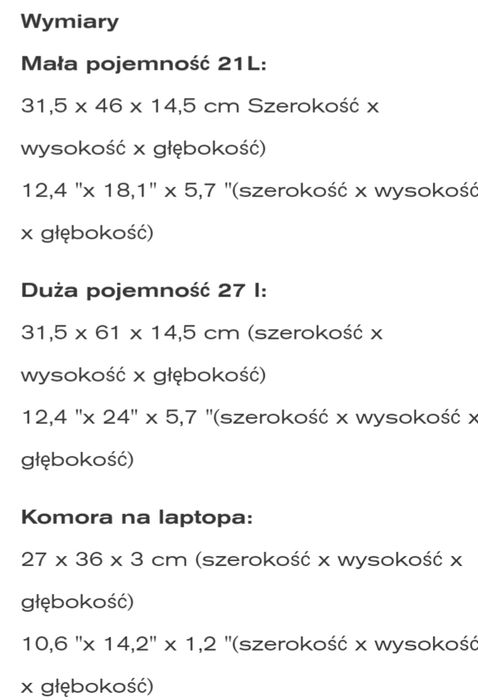 Wymiary

Mała pojemność 21L:

31,5 x 46 x 14,5 cm Szerokość x wysokość x głębokość)

12,4 "x 18,1" x 5,7 "(szerokość x wysokość x głębokość)

Duża pojemność 27 l:

31,5 x 61 x 14,5 cm (szerokość x wysokość x głębokość)

12,4 "x 24" x 5,7 "(szerokość x wysokość x głębokość)

Komora na laptopa:

27 x 36 x 3 cm (szerokość x wysokość x głębokość)

10,6 "x 14,2" x 1,2 "(szerokość x wysokość x głębokość)